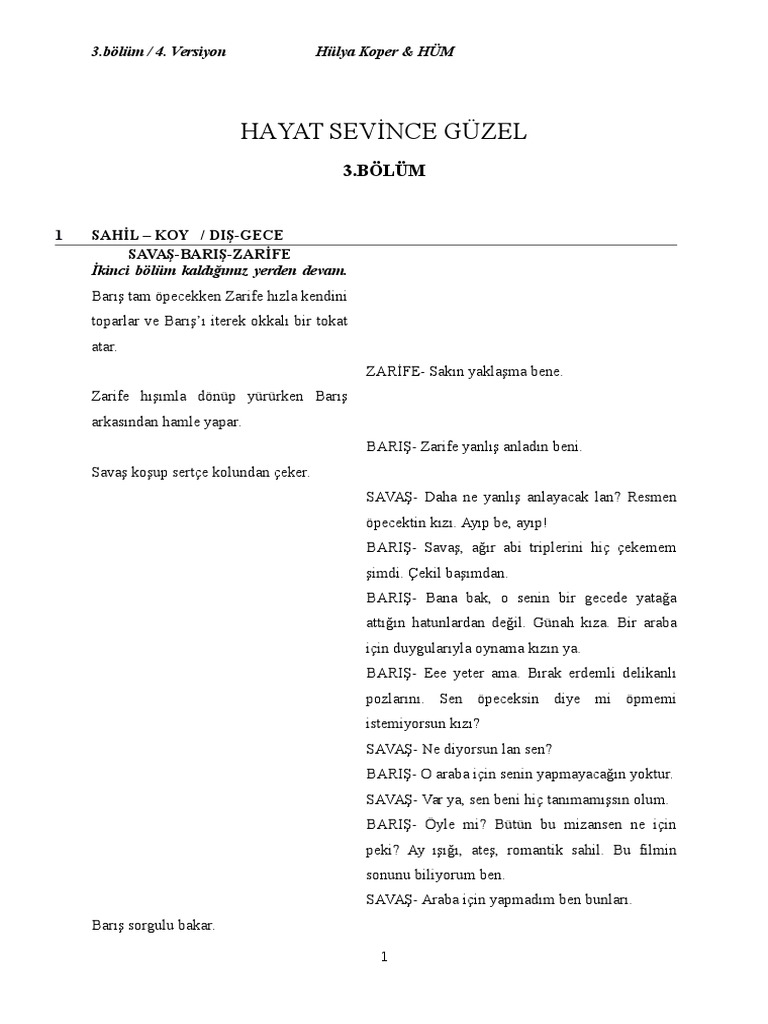 3.bölüm / 4. Versiyon Hülya Koper & HÜM

HAYAT SEVİNCE GÜZEL

3.BÖLÜM

1 SAHİL – KOY / DIŞ-GECE

SAVAŞ-BARIŞ-ZARİFE

İkinci bölüm kaldığımız yerden devam.

Barış tam öpecekken Zarife hızla kendini toparlar ve Barış'ı iterek okkalı bir tokat atar.

ZARİFE- Sakın yaklaşma bene.

Zarife hışımla dönüp yürürken Barış arkasından hamle yapar.

BARIŞ- Zarife yanlış anladın beni.

Savaş koşup sertçe kolundan çeker.

SAVAŞ- Daha ne yanlış anlayacak lan? Resmen öpecektin kızı. Ayıp be, ayıp!

BARIŞ- Savaş, ağır abi triplerini hiç çekemem şimdi. Çekil başımdan.

BARIŞ- Bana bak, o senin bir gecede yatağa attığın hatunlardan değil. Günah kıza. Bir araba için duygularıyla oynama kızın ya.

BARIŞ- Eee yeter ama. Bırak erdemli delikanlı pozlarını. Sen öpeceksin diye mi öpmemi istemiyorsun kızı?

SAVAŞ- Ne diyorsun lan sen?

BARIŞ- O araba için senin yapmayacağın yoktur.

SAVAŞ- Var ya, sen beni hiç tanımamışsın olum.

BARIŞ- Öyle mi? Bütün bu mizansen ne için peki? Ay ışığı, ateş, romantik sahil. Bu filmin sonunu biliyorum ben.

SAVAŞ- Araba için yapmadım ben bunları.

Barış sorgulu bakar.

1